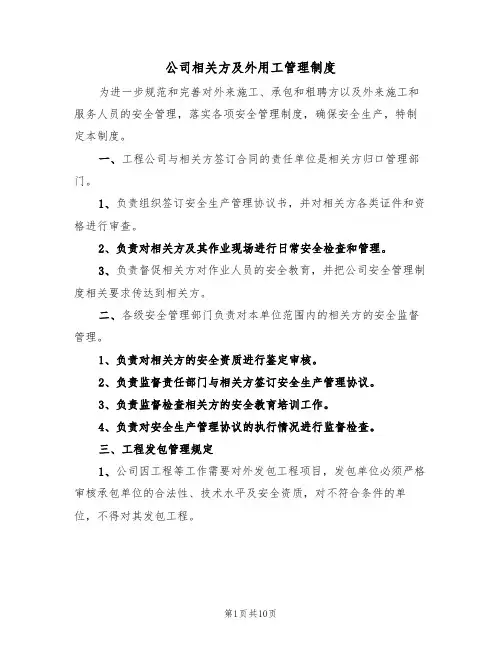 公司相关方及外用工管理制度

为进一步规范和完善对外来施工、承包和租聘方以及外来施工和服务人员的安全管理，落实各项安全管理制度，确保安全生产，特制定本制度。

一、工程公司与相关方签订合同的责任单位是相关方归口管理部门。

1、负责组织签订安全生产管理协议书，并对相关方各类证件和资格进行审查。

2、负责对相关方及其作业现场进行日常安全检查和管理。

3、负责督促相关方对作业人员的安全教育，并把公司安全管理制度相关要求传达到相关方。

二、各级安全管理部门负责对本单位范围内的相关方的安全监督管理。

1、负责对相关方的安全资质进行鉴定审核。

2、负责监督责任部门与相关方签订安全生产管理协议。

3、负责监督检查相关方的安全教育培训工作。

4、负责对安全生产管理协议的执行情况进行监督检查。

三、工程发包管理规定

1、公司因工程等工作需要对外发包工程项目，发包单位必须严格审核承包单位的合法性、技术水平及安全资质，对不符合条件的单位，不得对其发包工程。

第1页共10页